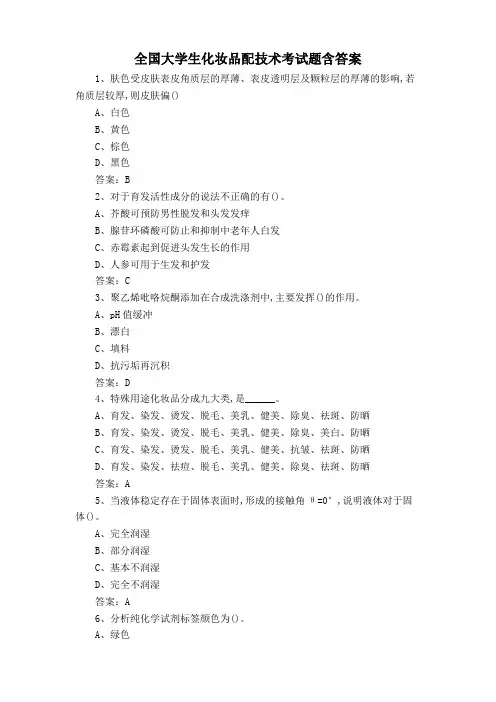 全国大学生化妆品配技术考试题含答案

1、肤色受皮肤表皮角质层的厚薄、表皮透明层及颗粒层的厚薄的影响,若角质层较厚,则皮肤偏()

A、白色

B、黄色

C、棕色

D、黑色

答案:B

2、对于育发活性成分的说法不正确的有()。

A、芥酸可预防男性脱发和头发发痒

B、腺苷环磷酸可防止和抑制中老年人白发

C、赤霉素起到促进头发生长的作用

D、人参可用于生发和护发

答案:C

3、聚乙烯吡咯烷酮添加在合成洗涤剂中,主要发挥()的作用。

A、pH值缓冲

B、漂白

C、填料

D、抗污垢再沉积

答案:D

4、特殊用途化妆品分成九大类,是______。

A、育发、染发、烫发、脱毛、美乳、健美、除臭、祛斑、防晒

B、育发、染发、烫发、脱毛、美乳、健美、除臭、美白、防晒

C、育发、染发、烫发、脱毛、美乳、健美、抗皱、祛斑、防晒

D、育发、染发、祛痘、脱毛、美乳、健美、除臭、祛斑、防晒

答案:A

5、当液体稳定存在于固体表面时,形成的接触角 $\theta=0°$,说明液体对于固体()。

A、完全润湿

B、部分润湿

C、基本不润湿

D、完全不润湿

答案:A

6、分析纯化学试剂标签颜色为()。

A、绿色